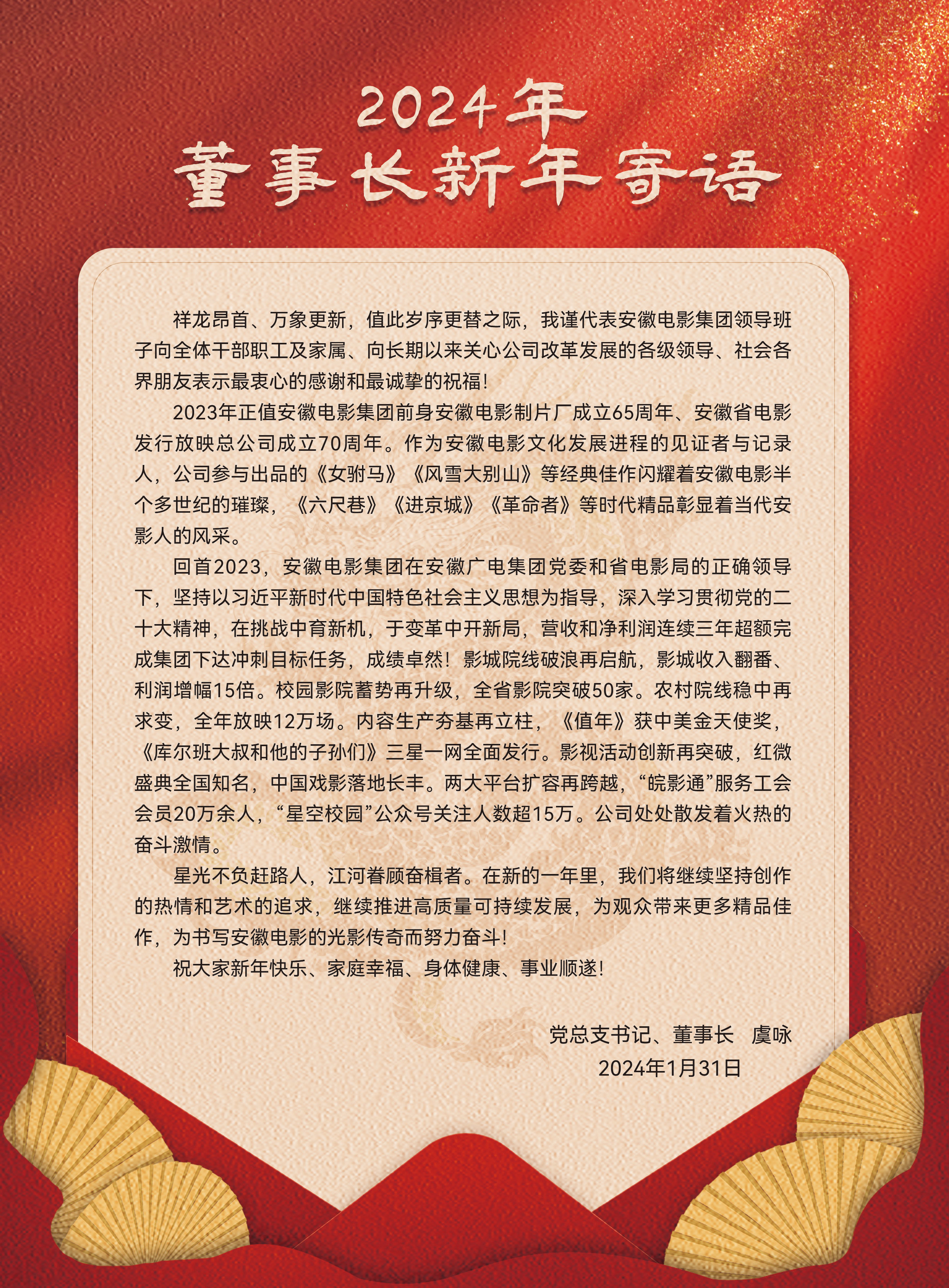 2024年
董事长新年寄语

祥龙昂首、万象更新，值此岁序更替之际，我谨代表安徽电影集团领导班子向全体干部职工及家属、向长期以来关心公司改革发展的各级领导、社会各界朋友表示最衷心的感谢和最诚挚的祝福！

2023年正值安徽电影集团前身安徽电影制片厂成立65周年、安徽省电影发行放映总公司成立70周年。作为安徽电影文化发展进程的见证者与记录人，公司参与出品的《女驸马》《风雪大别山》等经典佳作闪耀着安徽电影半个多世纪的璀璨，《六尺巷》《进京城》《革命者》等时代精品彰显着当代安影人的风采。

回首2023，安徽电影集团在安徽广电集团党委和省电影局的正确领导下，坚持以习近平新时代中国特色社会主义思想为指导，深入学习贯彻党的二十大精神，在挑战中育新机，于变革中开新局，营收和净利润连续三年超额完成集团下达冲刺目标任务，成绩卓然！影城院线破浪再启航，影城收入翻番、利润增幅15倍。校园影院蓄势再升级，全省影院突破50家。农村院线稳中再求变，全年放映12万场。内容生产夯基再立柱，《值年》获中美金天使奖，《库尔班大叔和他的子孙们》三星一网全面发行。影视活动创新再突破，红微盛典全国知名，中国戏影落地长丰。两大平台扩容再跨越，“皖影通”服务工会会员20万余人，“星空校园”公众号关注人数超15万。公司处处散发着火热的奋斗激情。

星光不负赶路人，江河眷顾奋楫者。在新的一年里，我们将继续坚持创作的热情和艺术的追求，继续推进高质量可持续发展，为观众带来更多精品佳作，为书写安徽电影的光影传奇而努力奋斗！

祝大家新年快乐、家庭幸福、身体健康、事业顺遂！

党总支书记、董事长　虞咏
2024年1月31日